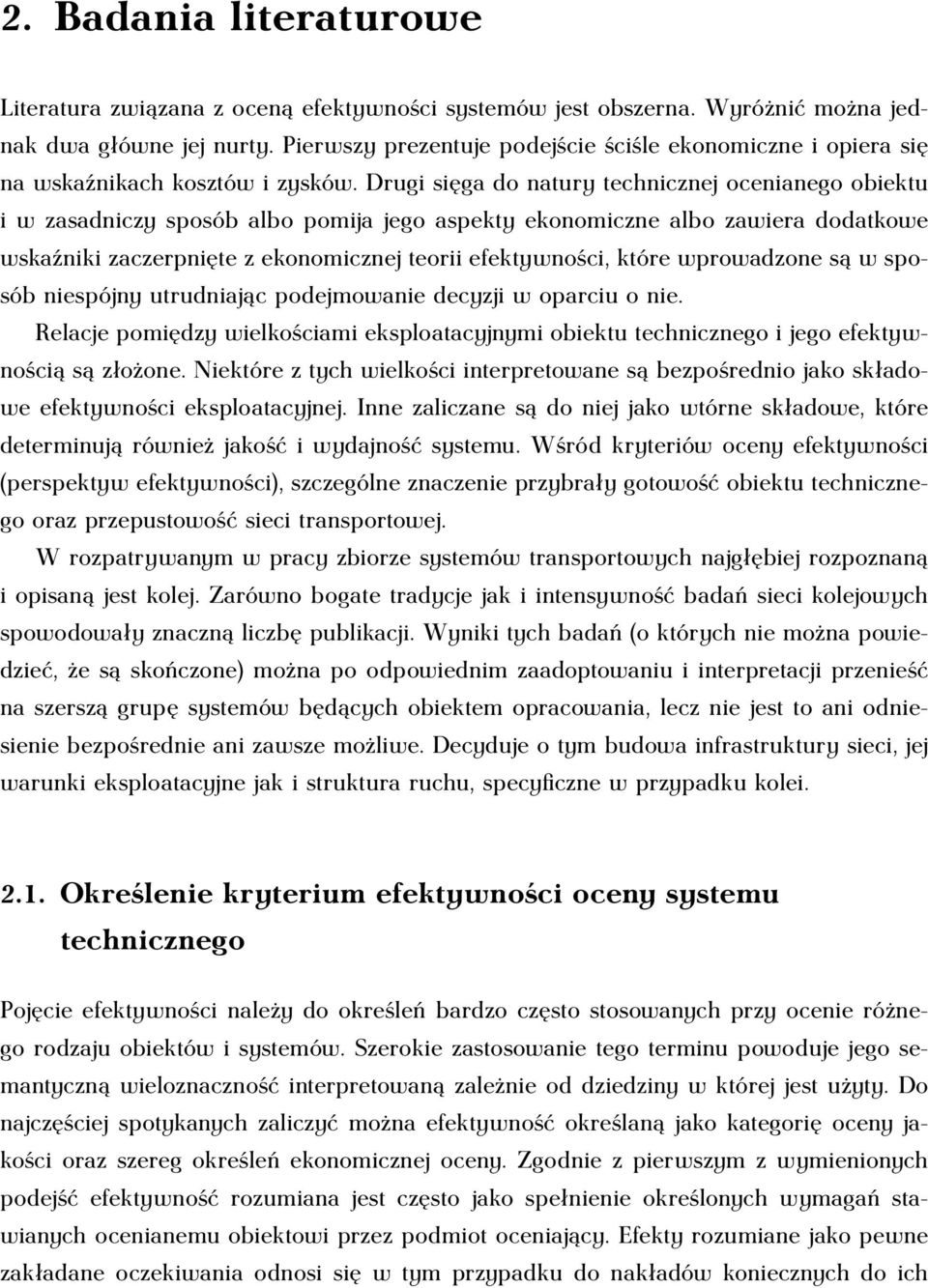 2. Badania literaturowe

Literatura związana z oceną efektywności systemów jest obszerna. Wyróżnić można jednak dwa główne jej nurty. Pierwszy prezentuje podejście ściśle ekonomiczne i opiera się na wskaźnikach kosztów i zysków. Drugi sięga do natury technicznej ocenianego obiektu i w zasadniczy sposób albo pomija jego aspekty ekonomiczne albo zawiera dodatkowe wskaźniki zaczerpnięte z ekonomicznej teorii efektywności, które wprowadzone są w sposób niespójny utrudniając podejmowanie decyzji w oparciu o nie.

Relacje pomiędzy wielkościami eksploatacyjnymi obiektu technicznego i jego efektywnością są złożone. Niektóre z tych wielkości interpretowane są bezpośrednio jako składowe efektywności eksploatacyjnej. Inne zaliczane są do niej jako wtórne składowe, które determinują również jakość i wydajność systemu. Wśród kryteriów oceny efektywności (perspektyw efektywności), szczególne znaczenie przybrały gotowość obiektu technicznego oraz przepustowość sieci transportowej.

W rozpatrywanym w pracy zbiorze systemów transportowych najgłębiej rozpoznaną i opisaną jest kolej. Zarówno bogate tradycje jak i intensywność badań sieci kolejowych spowodowały znaczną liczbę publikacji. Wyniki tych badań (o których nie można powiedzieć, że są skończone) można po odpowiednim zaadoptowaniu i interpretacji przenieść na szerszą grupę systemów będących obiektem opracowania, lecz nie jest to ani odniesienie bezpośrednie ani zawsze możliwe. Decyduje o tym budowa infrastruktury sieci, jej warunki eksploatacyjne jak i struktura ruchu, specyficzne w przypadku kolei.

2.1. Określenie kryterium efektywności oceny systemu technicznego

Pojęcie efektywności należy do określeń bardzo często stosowanych przy ocenie różnego rodzaju obiektów i systemów. Szerokie zastosowanie tego terminu powoduje jego semantyczną wieloznaczność interpretowaną zależnie od dziedziny w której jest użyty. Do najczęściej spotykanych zaliczyć można efektywność określaną jako kategorię oceny jakości oraz szereg określeń ekonomicznej oceny. Zgodnie z pierwszym z wymienionych podejść efektywność rozumiana jest często jako spełnienie określonych wymagań stawianych ocenianemu obiektowi przez podmiot oceniający. Efekty rozumiane jako pewne zakładane oczekiwania odnosi się w tym przypadku do nakładów koniecznych do ich